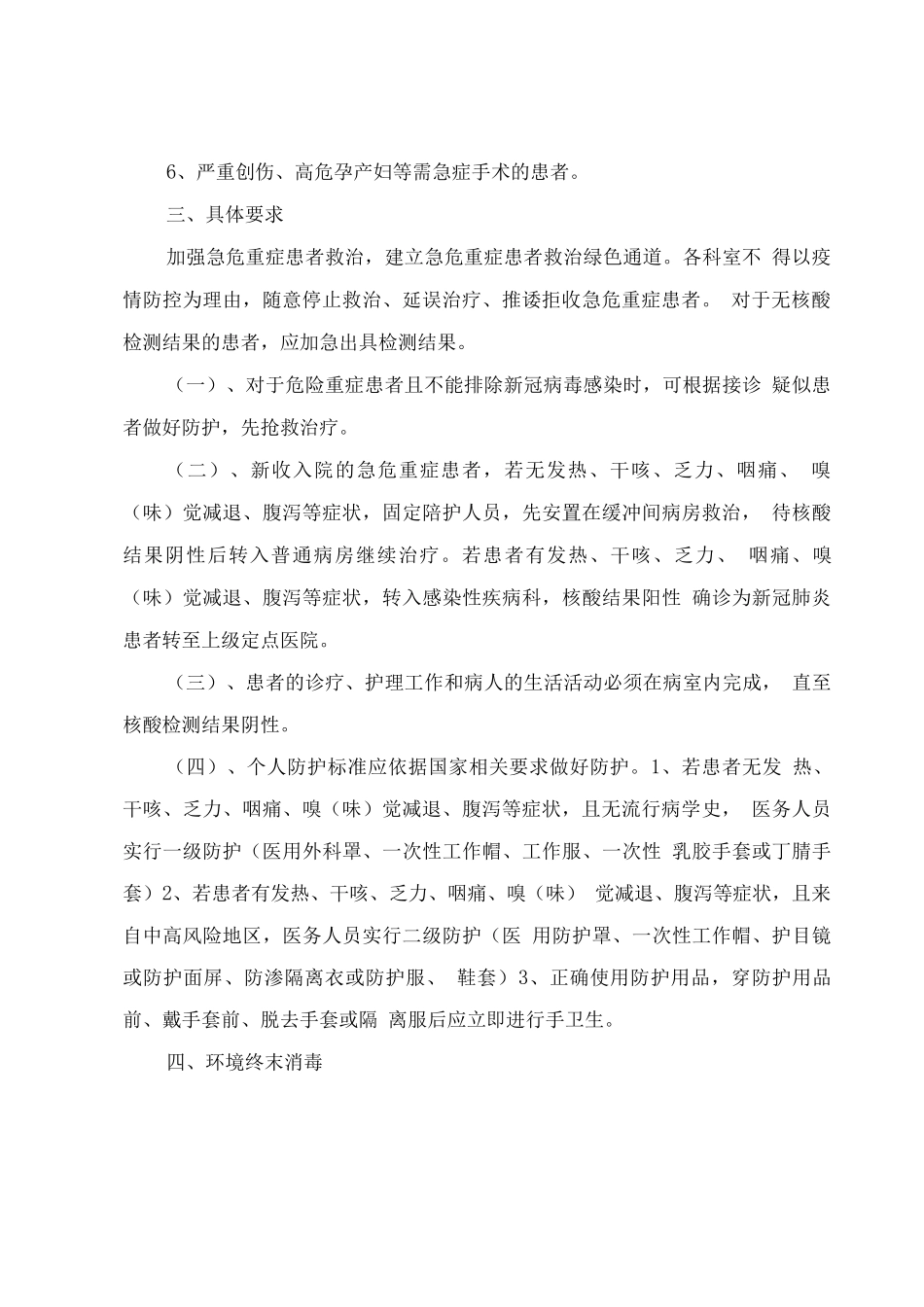 6、严重创伤、高危孕产妇等需急症手术的患者。

三、具体要求

加强急危重症患者救治，建立急危重症患者救治绿色通道。各科室不 得以疫情防控为理由，随意停止救治、延误治疗、推诿拒收急危重症患者。 对于无核酸检测结果的患者，应加急出具检测结果。

（一）、对于危险重症患者且不能排除新冠病毒感染时，可根据接诊 疑似患者做好防护，先抢救治疗。

（二）、新收入院的急危重症患者，若无发热、干咳、乏力、咽痛、 嗅（味）觉减退、腹泻等症状，固定陪护人员，先安置在缓冲间病房救治， 待核酸结果阴性后转入普通病房继续治疗。若患者有发热、干咳、乏力、 咽痛、嗅（味）觉减退、腹泻等症状，转入感染性疾病科，核酸结果阳性 确诊为新冠肺炎患者转至上级定点医院。

（三）、患者的诊疗、护理工作和病人的生活活动必须在病室内完成， 直至核酸检测结果阴性。

（四）、个人防护标准应依据国家相关要求做好防护。1、若患者无发 热、干咳、乏力、咽痛、嗅（味）觉减退、腹泻等症状，且无流行病学史， 医务人员实行一级防护（医用外科罩、一次性工作帽、工作服、一次性 乳胶手套或丁腈手套）2、若患者有发热、干咳、乏力、咽痛、嗅（味） 觉减退、腹泻等症状，且来自中高风险地区，医务人员实行二级防护（医 用防护罩、一次性工作帽、护目镜或防护面屏、防渗隔离衣或防护服、 鞋套）3、正确使用防护用品，穿防护用品前、戴手套前、脱去手套或隔 离服后应立即进行手卫生。

四、环境终末消毒